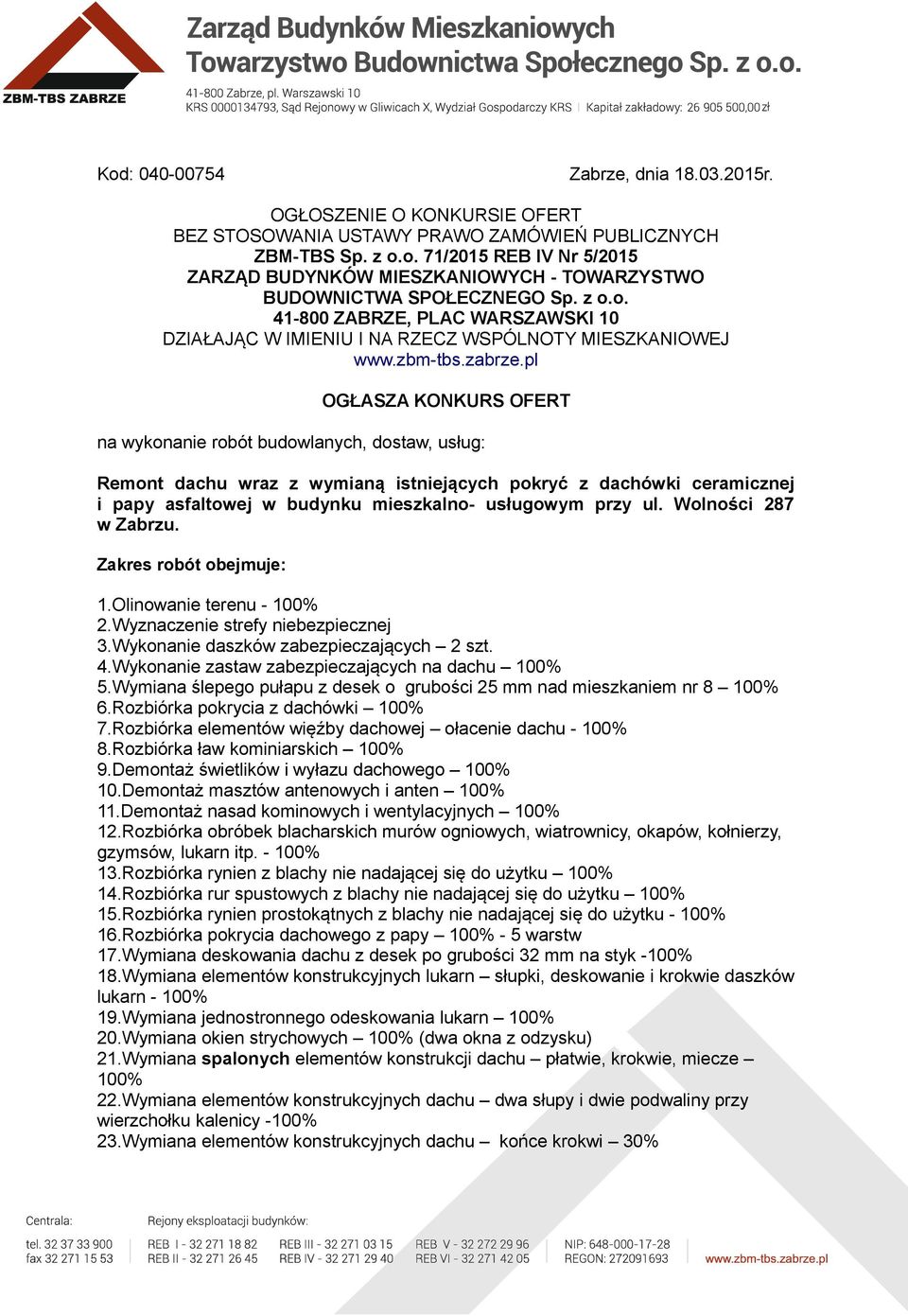 ZBM-TBS ZABRZE

Zarząd Budynków Mieszkaniowych
Towarzystwo Budownictwa Społecznego Sp. z o.o.

41-800 Zabrze, pl. Warszawski 10
KRS 0000134793, Sąd Rejonowy w Gliwicach X, Wydział Gospodarczy KRS | Kapitał zakładowy: 26 905 500,00 zł

Kod: 040-00754

Zabrze, dnia 18.03.2015r.

OGŁOSZENIE O KONKURSIE OFERT
BEZ STOSOWANIA USTAWY PRAWO ZAMÓWIEŃ PUBLICZNYCH
ZBM-TBS Sp. z o.o. 71/2015 REB IV Nr 5/2015
ZARZĄD BUDYNKÓW MIESZKANIOWYCH - TOWARZYSTWO BUDOWNICTWA SPOŁECZNEGO Sp. z o.o.
41-800 ZABRZE, PLAC WARSZAWSKI 10
DZIAŁAJĄC W IMIENIU I NA RZECZ WSPÓLNOTY MIESZKANIOWEJ
www.zbm-tbs.zabrze.pl

OGŁASZA KONKURS OFERT

na wykonanie robót budowlanych, dostaw, usług:

Remont dachu wraz z wymianą istniejących pokryć z dachówki ceramicznej i papy asfaltowej w budynku mieszkalno- usługowym przy ul. Wolności 287 w Zabrzu.

Zakres robót obejmuje:

1.Olinowanie terenu - 100%
2.Wyznaczenie strefy niebezpiecznej
3.Wykonanie daszków zabezpieczających – 2 szt.
4.Wykonanie zastaw zabezpieczających na dachu – 100%
5.Wymiana ślepego pułapu z desek o grubości 25 mm nad mieszkaniem nr 8 – 100%
6.Rozbiórka pokrycia z dachówki – 100%
7.Rozbiórka elementów więźby dachowej – ołacenie dachu - 100%
8.Rozbiórka ław kominiarskich – 100%
9.Demontaż świetlików i wyłazu dachowego – 100%
10.Demontaż masztów antenowych i anten – 100%
11.Demontaż nasad kominowych i wentylacyjnych – 100%
12.Rozbiórka obróbek blacharskich murów ogniowych, wiatrownicy, okapów, kołnierzy, gzymsów, lukarn itp. - 100%
13.Rozbiórka rynien z blachy nie nadającej się do użytku – 100%
14.Rozbiórka rur spustowych z blachy nie nadającej się do użytku – 100%
15.Rozbiórka rynien prostokątnych z blachy nie nadającej się do użytku - 100%
16.Rozbiórka pokrycia dachowego z papy – 100% - 5 warstw
17.Wymiana deskowania dachu z desek po grubości 32 mm na styk -100%
18.Wymiana elementów konstrukcyjnych lukarn – słupki, deskowanie i krokwie daszków lukarn - 100%
19.Wymiana jednostronnego odeskowania lukarn – 100%
20.Wymiana okien strychowych – 100% (dwa okna z odzysku)
21.Wymiana spalonych elementów konstrukcji dachu – płatwie, krokwie, miecze – 100%
22.Wymiana elementów konstrukcyjnych dachu – dwa słupy i dwie podwaliny przy wierzchołku kalenicy -100%
23.Wymiana elementów konstrukcyjnych dachu – końce krokwi – 30%

Centrala:
tel. 32 37 33 900
fax 32 271 15 53

Rejony eksploatacji budynków:
REB I - 32 271 18 82
REB II - 32 271 26 45
REB III - 32 271 03 15
REB IV - 32 271 29 40
REB V - 32 272 29 96
REB VI - 32 271 42 05

NIP: 648-000-17-28
REGON: 272091693

www.zbm-tbs.zabrze.pl